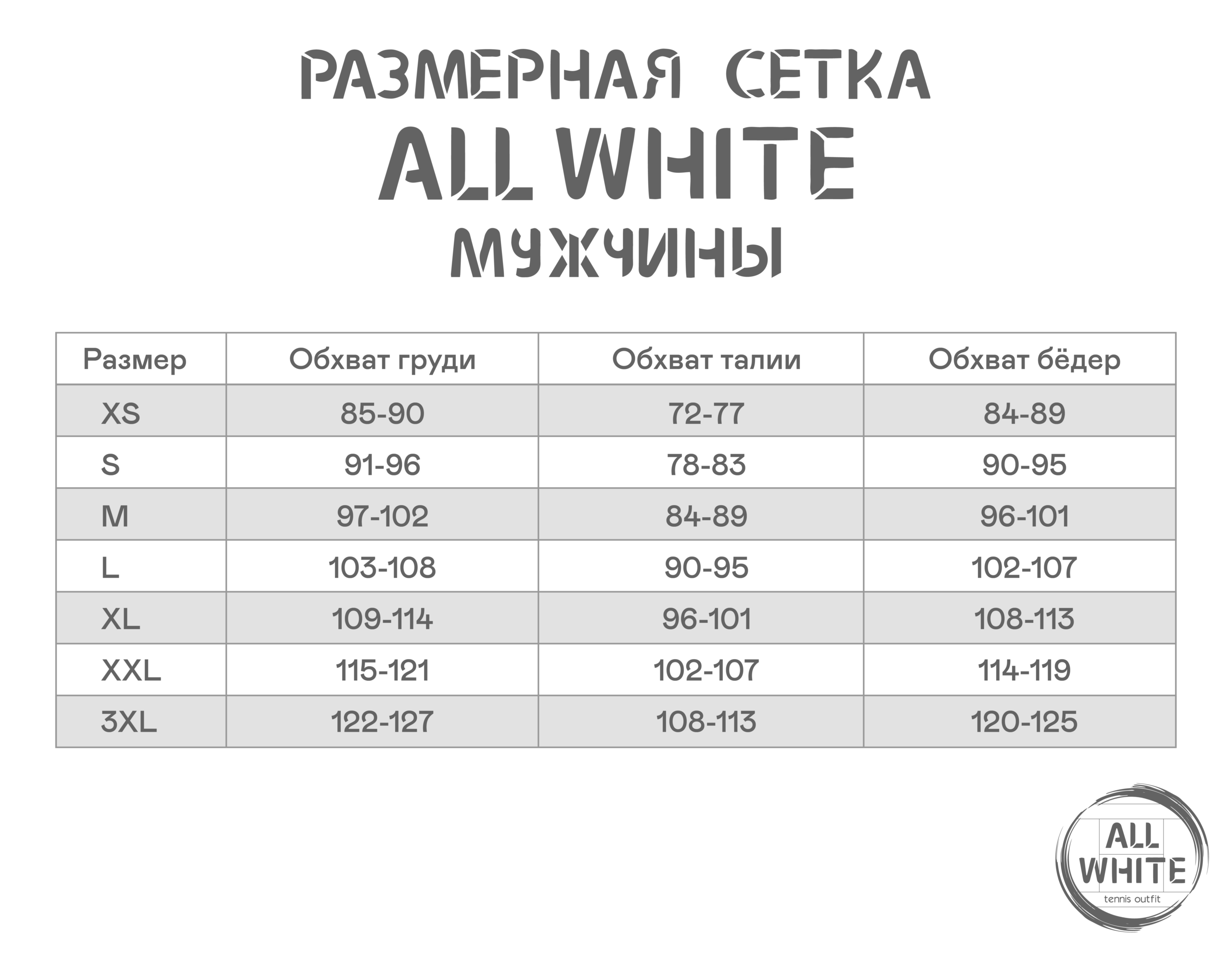 РАЗМЕРНАЯ СЕТКА
ALL WHITE
МУЖЧИНЫ

| Размер | Обхват груди | Обхват талии | Обхват бёдер |
|---|---|---|---|
| XS | 85-90 | 72-77 | 84-89 |
| S | 91-96 | 78-83 | 90-95 |
| M | 97-102 | 84-89 | 96-101 |
| L | 103-108 | 90-95 | 102-107 |
| XL | 109-114 | 96-101 | 108-113 |
| XXL | 115-121 | 102-107 | 114-119 |
| 3XL | 122-127 | 108-113 | 120-125 |

ALL WHITE
tennis outfit